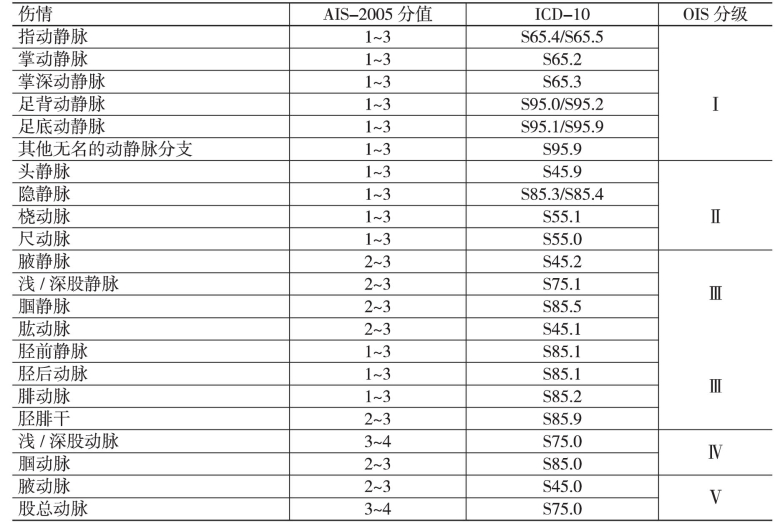 | 伤情 | AIS-2005 分值 | ICD-10 | OIS 分级 |
|---|---|---|---|
| 指动静脉 | 1~3 | S65.4/S65.5 | Ⅰ |
| 掌动静脉 | 1~3 | S65.2 | |
| 掌深动静脉 | 1~3 | S65.3 | |
| 足背动静脉 | 1~3 | S95.0/S95.2 | |
| 足底动静脉 | 1~3 | S95.1/S95.9 | |
| 其他无名的动静脉分支 | 1~3 | S95.9 | |
| 头静脉 | 1~3 | S45.9 | Ⅱ |
| 隐静脉 | 1~3 | S85.3/S85.4 | |
| 桡动脉 | 1~3 | S55.1 | |
| 尺动脉 | 1~3 | S55.0 | |
| 腋静脉 | 2~3 | S45.2 | Ⅲ |
| 浅 / 深股静脉 | 2~3 | S75.1 | |
| 腘静脉 | 2~3 | S85.5 | |
| 肱动脉 | 2~3 | S45.1 | |
| 胫前静脉 | 1~3 | S85.1 | Ⅲ |
| 胫后动脉 | 1~3 | S85.1 | |
| 腓动脉 | 1~3 | S85.2 | |
| 胫腓干 | 2~3 | S85.9 | |
| 浅 / 深股动脉 | 3~4 | S75.0 | Ⅳ |
| 腘动脉 | 2~3 | S85.0 | |
| 腋动脉 | 2~3 | S45.0 | Ⅴ |
| 股总动脉 | 3~4 | S75.0 | |